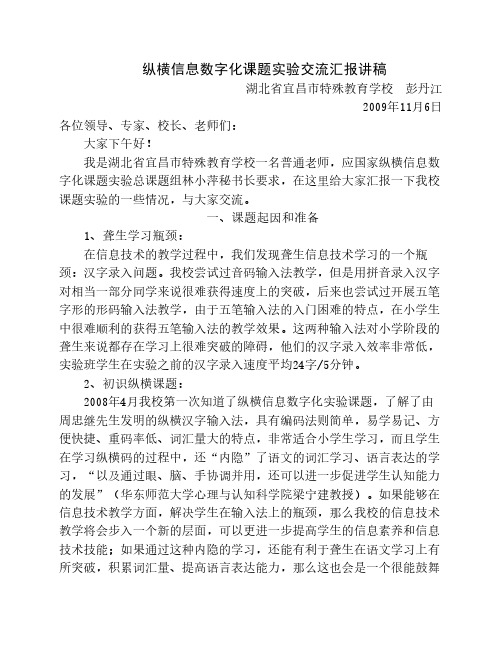 纵横信息数字化课题实验交流汇报讲稿

湖北省宜昌市特殊教育学校　彭丹江

2009年11月6日

各位领导、专家、校长、老师们：

大家下午好！

我是湖北省宜昌市特殊教育学校一名普通老师，应国家纵横信息数字化课题实验总课题组林小萍秘书长要求，在这里给大家汇报一下我校课题实验的一些情况，与大家交流。

一、课题起因和准备

1、聋生学习瓶颈：

在信息技术的教学过程中，我们发现聋生信息技术学习的一个瓶颈：汉字录入问题。我校尝试过音码输入法教学，但是用拼音录入汉字对相当一部分同学来说很难获得速度上的突破，后来也尝试过开展五笔字形的形码输入法教学，由于五笔输入法的入门困难的特点，在小学生中很难顺利的获得五笔输入法的教学效果。这两种输入法对小学阶段的聋生来说都存在学习上很难突破的障碍，他们的汉字录入效率非常低，实验班学生在实验之前的汉字录入速度平均24字/5分钟。

2、初识纵横课题：

2008年4月我校第一次知道了纵横信息数字化实验课题，了解了由周忠继先生发明的纵横汉字输入法，具有编码法则简单，易学易记、方便快捷、重码率低、词汇量大的特点，非常适合小学生学习，而且学生在学习纵横码的过程中，还“内隐”了语文的词汇学习、语言表达的学习，“以及通过眼、脑、手协调并用，还可以进一步促进学生认知能力的发展”（华东师范大学心理与认知科学院梁宁建教授）。如果能够在信息技术教学方面，解决学生在输入法上的瓶颈，那么我校的信息技术教学将会步入一个新的层面，可以更进一步提高学生的信息素养和信息技术技能；如果通过这种内隐的学习，还能有利于聋生在语文学习上有所突破，积累词汇量、提高语言表达能力，那么这也会是一个很能鼓舞